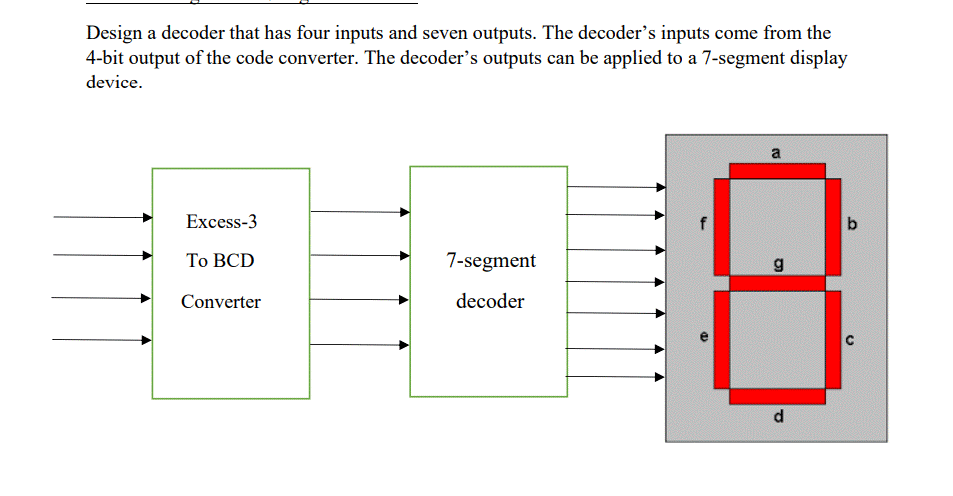 Design a decoder that has four inputs and seven outputs. The decoder's inputs come from the 4-bit output of the code converter. The decoder's outputs can be applied to a 7-segment display device.

Excess-3
To BCD
Converter

7-segment
decoder

a
f
b
g
e
c
d